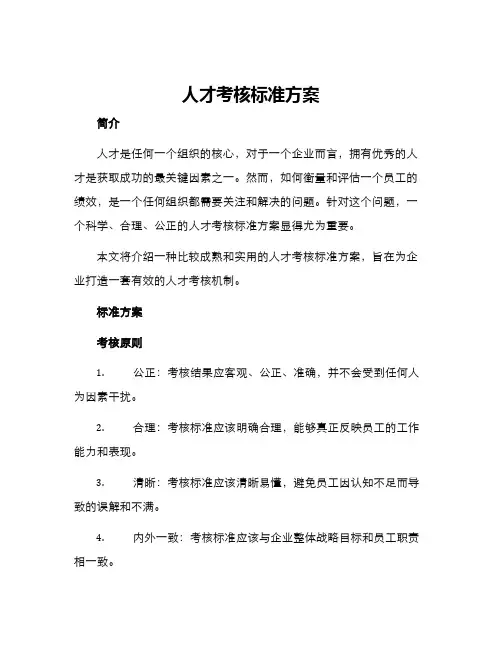 人才考核标准方案

简介

人才是任何一个组织的核心，对于一个企业而言，拥有优秀的人才是获取成功的最关键因素之一。然而，如何衡量和评估一个员工的绩效，是一个任何组织都需要关注和解决的问题。针对这个问题，一个科学、合理、公正的人才考核标准方案显得尤为重要。

本文将介绍一种比较成熟和实用的人才考核标准方案，旨在为企业打造一套有效的人才考核机制。

标准方案

考核原则

1. 公正：考核结果应客观、公正、准确，并不会受到任何人为因素干扰。

2. 合理：考核标准应该明确合理，能够真正反映员工的工作能力和表现。

3. 清晰：考核标准应该清晰易懂，避免员工因认知不足而导致的误解和不满。

4. 内外一致：考核标准应该与企业整体战略目标和员工职责相一致。